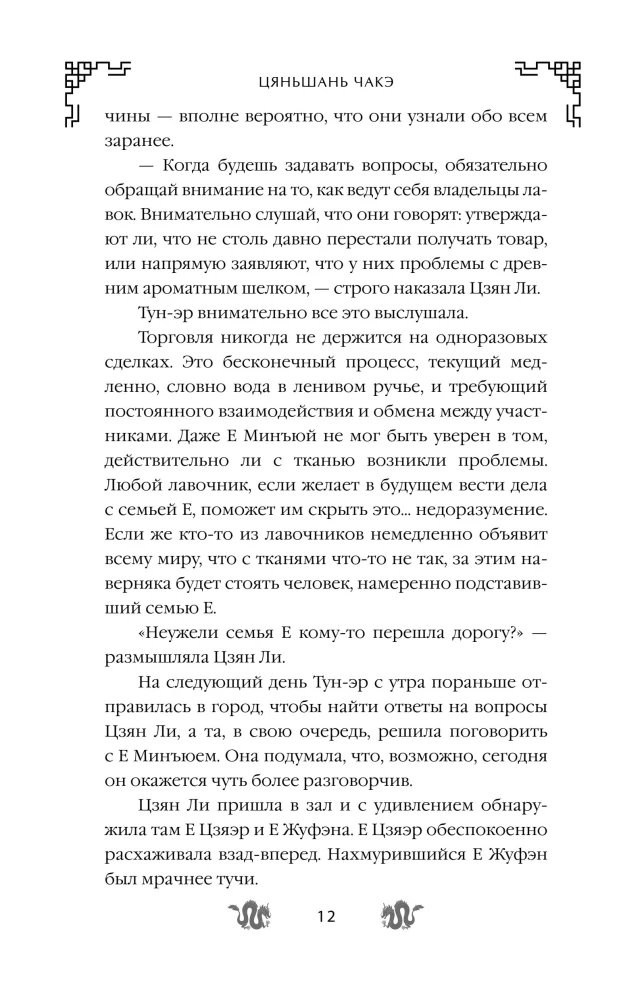 ЦЯНЬШАНЬ ЧАКЭ

чины — вполне вероятно, что они узнали обо всем заранее.

— Когда будешь задавать вопросы, обязательно обращай внимание на то, как ведут себя владельцы лавок. Внимательно слушай, что они говорят: утверждают ли, что не столь давно перестали получать товар, или напрямую заявляют, что у них проблемы с древним ароматным шелком, — строго наказала Цзян Ли.

Тун-эр внимательно все это выслушала.

Торговля никогда не держится на одноразовых сделках. Это бесконечный процесс, текущий медленно, словно вода в ленивом ручье, и требующий постоянного взаимодействия и обмена между участниками. Даже Е Минъюй не мог быть уверен в том, действительно ли с тканью возникли проблемы. Любой лавочник, если желает в будущем вести дела с семьей Е, поможет им скрыть это... недоразумение. Если же кто-то из лавочников немедленно объявит всему миру, что с тканями что-то не так, за этим наверняка будет стоять человек, намеренно подставивший семью Е.

«Неужели семья Е кому-то перешла дорогу?» — размышляла Цзян Ли.

На следующий день Тун-эр с утра пораньше отправилась в город, чтобы найти ответы на вопросы Цзян Ли, а та, в свою очередь, решила поговорить с Е Минъюем. Она подумала, что, возможно, сегодня он окажется чуть более разговорчив.

Цзян Ли пришла в зал и с удивлением обнаружила там Е Цзяэр и Е Жуфэна. Е Цзяэр обеспокоенно расхаживала взад-вперед. Нахмурившийся Е Жуфэн был мрачнее тучи.

12